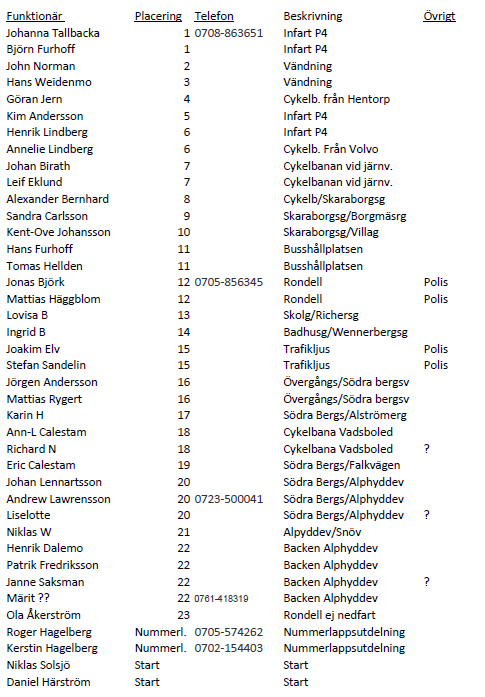 | Funktionär | Placering | Telefon | Beskrivning | Övrigt |
|---|---|---|---|---|
| Johanna Tallbacka | 1 | 0708-863651 | Infart P4 | |
| Björn Furhoff | 1 | | Infart P4 | |
| John Norman | 2 | | Vändning | |
| Hans Weidenmo | 3 | | Vändning | |
| Göran Jern | 4 | | Cykelb. från Hentorp | |
| Kim Andersson | 5 | | Infart P4 | |
| Henrik Lindberg | 6 | | Infart P4 | |
| Annelie Lindberg | 6 | | Cykelb. Från Volvo | |
| Johan Birath | 7 | | Cykelbanan vid järnv. | |
| Leif Eklund | 7 | | Cykelbanan vid järnv. | |
| Alexander Bernhard | 8 | | Cykelb/Skaraborgsg | |
| Sandra Carlsson | 9 | | Skaraborgsg/Borgmäsrg | |
| Kent-Ove Johansson | 10 | | Skaraborgsg/Villag | |
| Hans Furhoff | 11 | | Busshållplatsen | |
| Tomas Hellden | 11 | | Busshållplatsen | |
| Jonas Björk | 12 | 0705-856345 | Rondell | Polis |
| Mattias Häggblom | 12 | | Rondell | Polis |
| Lovisa B | 13 | | Skolg/Richersg | |
| Ingrid B | 14 | | Badhusg/Wennerbergsg | |
| Joakim Elv | 15 | | Trafikljus | Polis |
| Stefan Sandelin | 15 | | Trafikljus | Polis |
| Jörgen Andersson | 16 | | Övergångs/Södra bergsv | |
| Mattias Rygert | 16 | | Övergångs/Södra bergsv | |
| Karin H | 17 | | Södra Bergs/Alströmerg | |
| Ann-L Calestam | 18 | | Cykelbana Vadsboled | |
| Richard N | 18 | | Cykelbana Vadsboled | ? |
| Eric Calestam | 19 | | Södra Bergs/Falkvägen | |
| Johan Lennartsson | 20 | | Södra Bergs/Alphyddev | |
| Andrew Lawrensson | 20 | 0723-500041 | Södra Bergs/Alphyddev | |
| Liselotte | 20 | | Södra Bergs/Alphyddev | ? |
| Niklas W | 21 | | Alpyddev/Snöv | |
| Henrik Dalemo | 22 | | Backen Alphyddev | |
| Patrik Fredriksson | 22 | | Backen Alphyddev | |
| Janne Saksman | 22 | | Backen Alphyddev | ? |
| Märit ?? | 22 | 0761-418319 | Backen Alphyddev | |
| Ola Åkerström | 23 | | Rondell ej nedfart | |
| Roger Hagelberg | Nummerl. | 0705-574262 | Nummerlappsutdelning | |
| Kerstin Hagelberg | Nummerl. | 0702-154403 | Nummerlappsutdelning | |
| Niklas Solsjö | Start | | Start | |
| Daniel Härström | Start | | Start | |